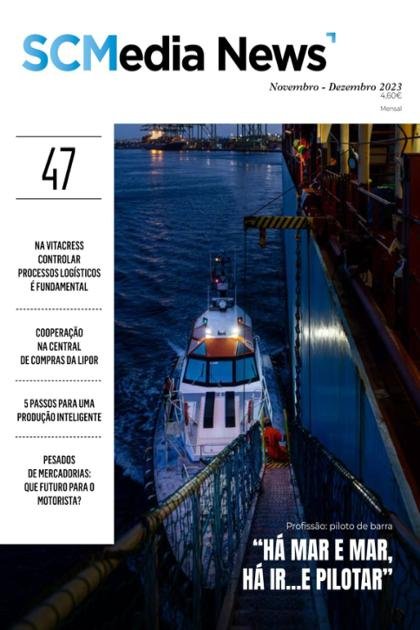 SCMedia News

Novembro - Dezembro 2023
4,60€
Mensal

47

NA VITACRESS CONTROLAR PROCESSOS LOGÍSTICOS É FUNDAMENTAL

COOPERAÇÃO NA CENTRAL DE COMPRAS DA LIPOR

5 PASSOS PARA UMA PRODUÇÃO INTELIGENTE

PESADOS DE MERCADORIAS: QUE FUTURO PARA O MOTORISTA?

Profissão: piloto de barra

"HÁ MAR E MAR, HÁ IR...E PILOTAR"